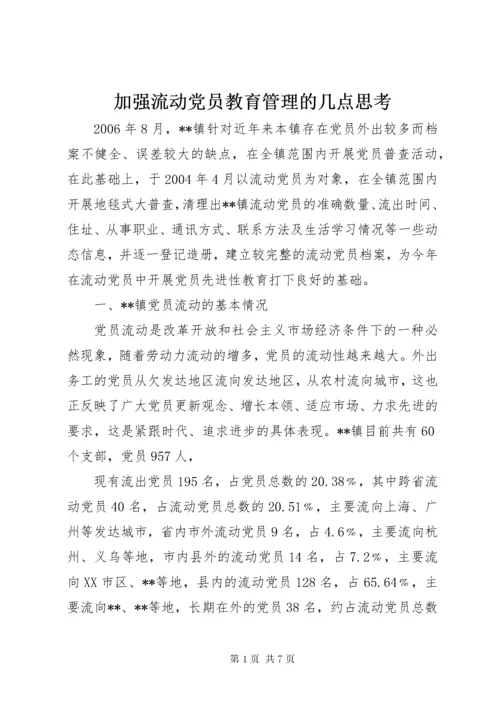 加强流动党员教育管理的几点思考

2006年8月，**镇针对近年来本镇存在党员外出较多而档案不健全、误差较大的缺点，在全镇范围内开展党员普查活动，在此基础上，于2004年4月以流动党员为对象，在全镇范围内开展地毯式大普查，清理出**镇流动党员的准确数量、流出时间、住址、从事职业、通讯方式、联系方法及生活学习情况等一些动态信息，并逐一登记造册，建立较完整的流动党员档案，为今年在流动党员中开展党员先进性教育打下良好的基础。

一、**镇党员流动的基本情况

党员流动是改革开放和社会主义市场经济条件下的一种必然现象，随着劳动力流动的增多，党员的流动性越来越大。外出务工的党员从欠发达地区流向发达地区，从农村流向城市，这也正反映了广大党员更新观念、增长本领、适应市场、力求先进的要求，这是紧跟时代、追求进步的具体表现。**镇目前共有60个支部，党员957人，

现有流出党员195名，占党员总数的20.38%，其中跨省流动党员40名，占流动党员总数的20.51%，主要流向上海、广州等发达城市，省内市外流动党员9名，占4.6%，主要流向杭州、义乌等地，市内县外的流动党员14名，占7.2%，主要流向XX市区、**等地，县内的流动党员128名，占65.64%，主要流向**、**等地，长期在外的党员38名，约占流动党员总数

第1页 共7页